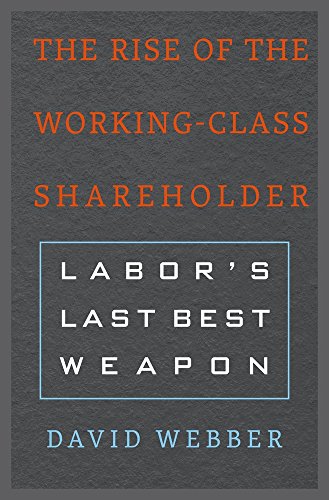 THE RISE OF THE WORKING-CLASS SHAREHOLDER

LABOR'S LAST BEST WEAPON

DAVID WEBBER